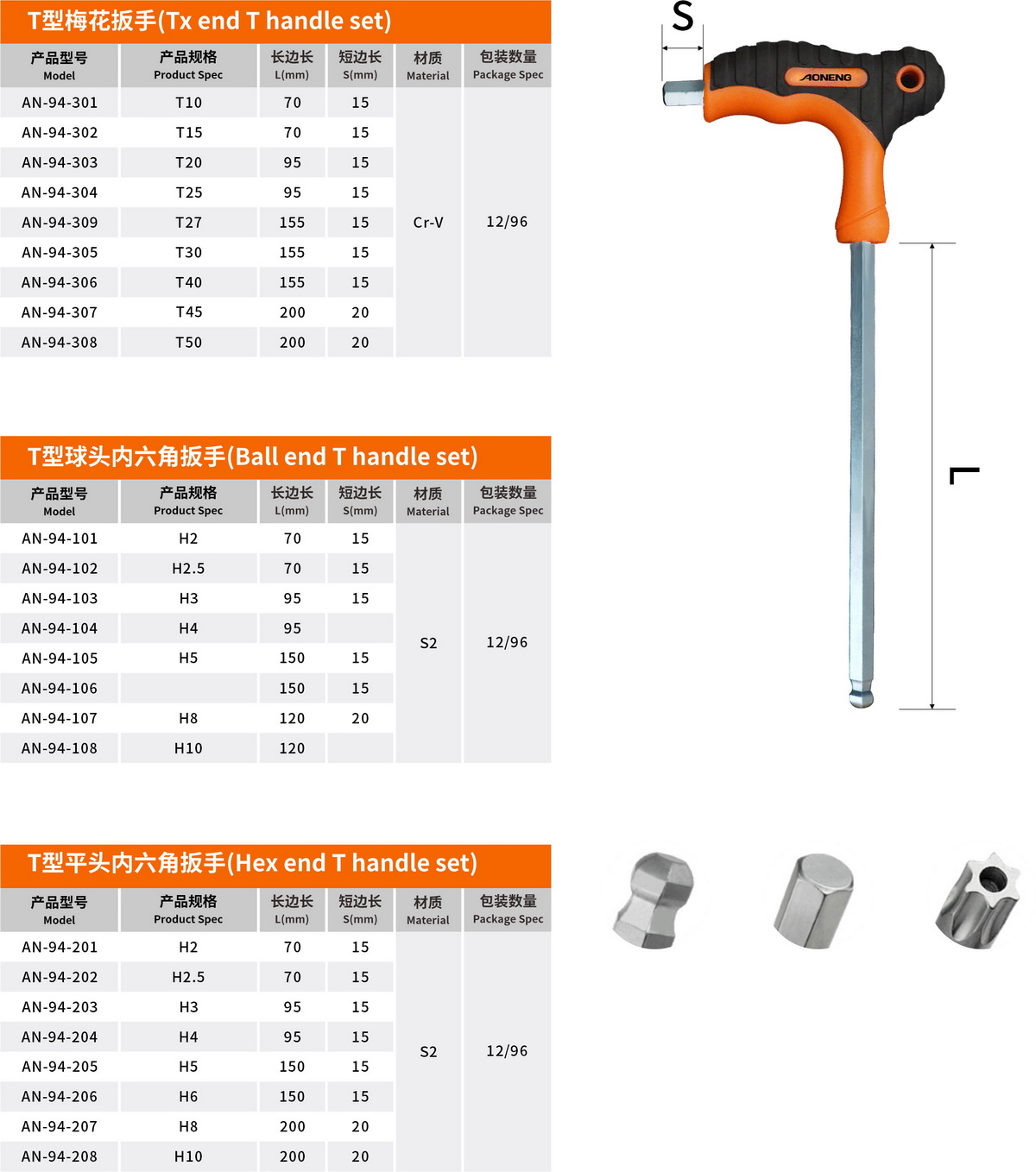 T型梅花扳手(Tx end T handle set)

| 产品型号 Model | 产品规格 Product Spec | 长边长 L(mm) | 短边长 S(mm) | 材质 Material | 包装数量 Package Spec |
|---|---|---|---|---|---|
| AN-94-301 | T10 | 70 | 15 | Cr-V | 12/96 |
| AN-94-302 | T15 | 70 | 15 | | |
| AN-94-303 | T20 | 95 | 15 | | |
| AN-94-304 | T25 | 95 | 15 | | |
| AN-94-309 | T27 | 155 | 15 | | |
| AN-94-305 | T30 | 155 | 15 | | |
| AN-94-306 | T40 | 155 | 15 | | |
| AN-94-307 | T45 | 200 | 20 | | |
| AN-94-308 | T50 | 200 | 20 | | |

T型球头内六角扳手(Ball end T handle set)

| 产品型号 Model | 产品规格 Product Spec | 长边长 L(mm) | 短边长 S(mm) | 材质 Material | 包装数量 Package Spec |
|---|---|---|---|---|---|
| AN-94-101 | H2 | 70 | 15 | S2 | 12/96 |
| AN-94-102 | H2.5 | 70 | 15 | | |
| AN-94-103 | H3 | 95 | 15 | | |
| AN-94-104 | H4 | 95 | | | |
| AN-94-105 | H5 | 150 | 15 | | |
| AN-94-106 | | 150 | 15 | | |
| AN-94-107 | H8 | 120 | 20 | | |
| AN-94-108 | H10 | 120 | | | |

T型平头内六角扳手(Hex end T handle set)

| 产品型号 Model | 产品规格 Product Spec | 长边长 L(mm) | 短边长 S(mm) | 材质 Material | 包装数量 Package Spec |
|---|---|---|---|---|---|
| AN-94-201 | H2 | 70 | 15 | S2 | 12/96 |
| AN-94-202 | H2.5 | 70 | 15 | | |
| AN-94-203 | H3 | 95 | 15 | | |
| AN-94-204 | H4 | 95 | 15 | | |
| AN-94-205 | H5 | 150 | 15 | | |
| AN-94-206 | H6 | 150 | 15 | | |
| AN-94-207 | H8 | 200 | 20 | | |
| AN-94-208 | H10 | 200 | 20 | | |

S
AONENG
L